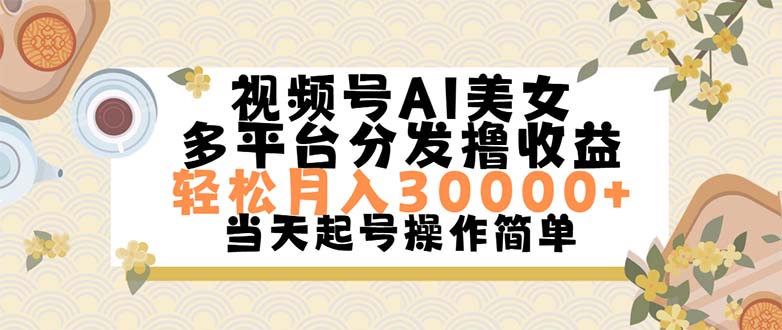 视频号AI美女
多平台分发撸收益
轻松月入30000+
当天起号操作简单